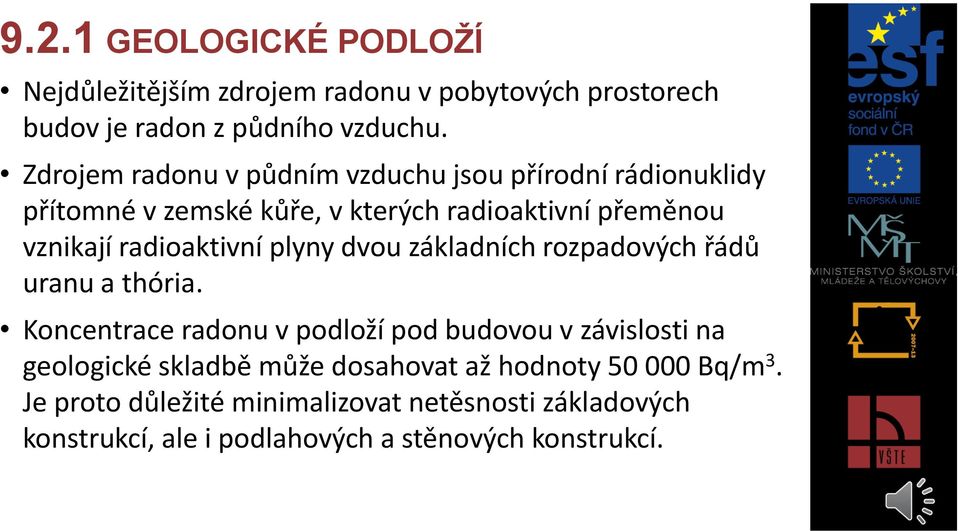 9.2.1 GEOLOGICKÉ PODLOŽÍ

• Nejdůležitějším zdrojem radonu v pobytových prostorech budov je radon z půdního vzduchu.

• Zdrojem radonu v půdním vzduchu jsou přírodní rádionuklidy přítomné v zemské kůře, v kterých radioaktivní přeměnou vznikají radioaktivní plyny dvou základních rozpadových řádů uranu a thória.

• Koncentrace radonu v podloží pod budovou v závislosti na geologické skladbě může dosahovat až hodnoty 50 000 Bq/m$^3$. Je proto důležité minimalizovat netěsnosti základových konstrukcí, ale i podlahových a stěnových konstrukcí.

esf
evropský sociální fond v ČR

EVROPSKÁ UNIE

MŠMT
MINISTERSTVO ŠKOLSTVÍ, MLÁDEŽE A TĚLOVÝCHOVY

2007-13

VŠTE